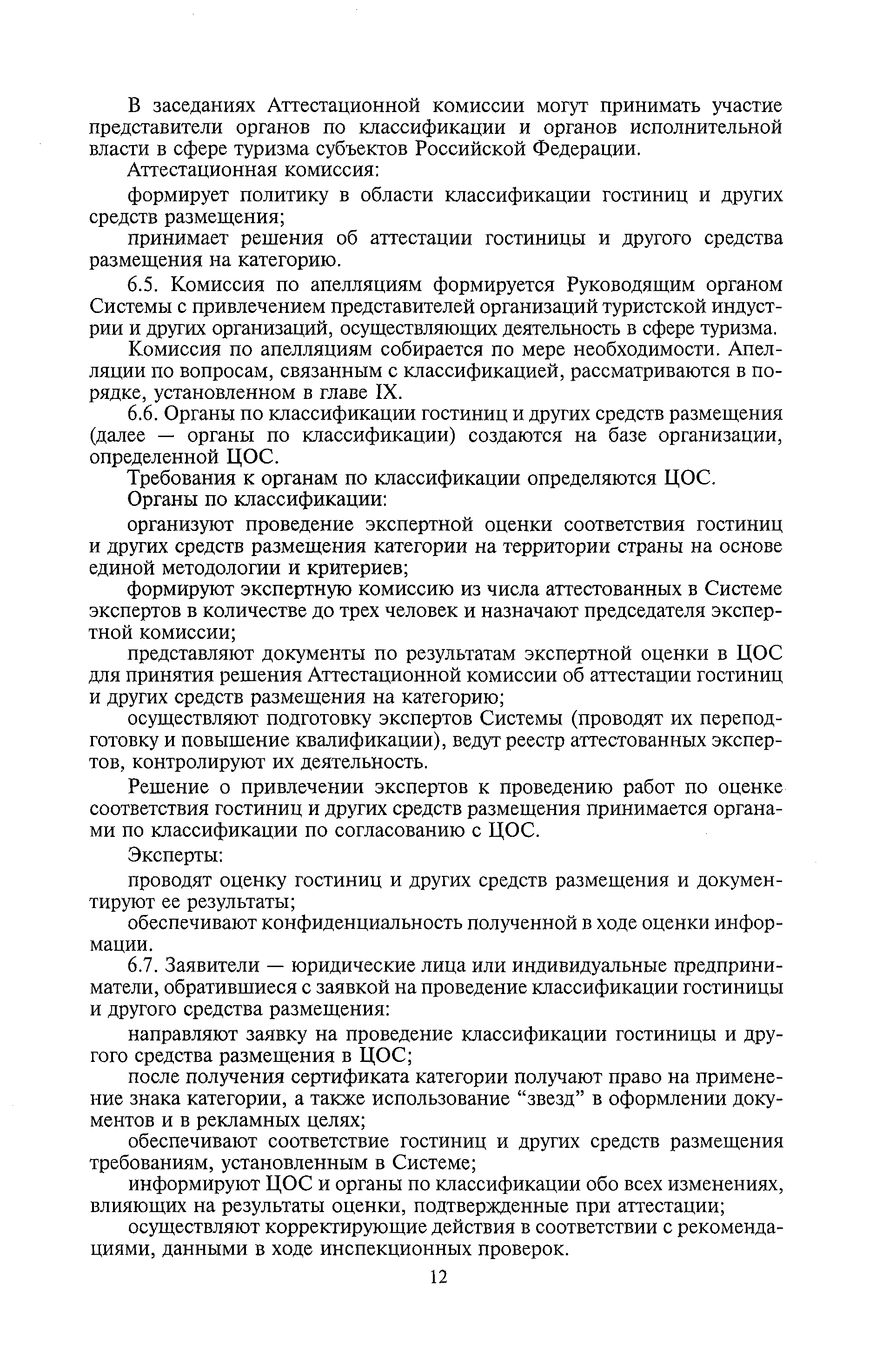 В заседаниях Аттестационной комиссии могут принимать участие представители органов по классификации и органов исполнительной власти в сфере туризма субъектов Российской Федерации.

Аттестационная комиссия:

формирует политику в области классификации гостиниц и других средств размещения;

принимает решения об аттестации гостиницы и другого средства размещения на категорию.

6.5. Комиссия по апелляциям формируется Руководящим органом Системы с привлечением представителей организаций туристской индустрии и других организаций, осуществляющих деятельность в сфере туризма.

Комиссия по апелляциям собирается по мере необходимости. Апелляции по вопросам, связанным с классификацией, рассматриваются в порядке, установленном в главе IX.

6.6. Органы по классификации гостиниц и других средств размещения (далее — органы по классификации) создаются на базе организации, определенной ЦОС.

Требования к органам по классификации определяются ЦОС.

Органы по классификации:

организуют проведение экспертной оценки соответствия гостиниц и других средств размещения категории на территории страны на основе единой методологии и критериев;

формируют экспертную комиссию из числа аттестованных в Системе экспертов в количестве до трех человек и назначают председателя экспертной комиссии;

представляют документы по результатам экспертной оценки в ЦОС для принятия решения Аттестационной комиссии об аттестации гостиниц и других средств размещения на категорию;

осуществляют подготовку экспертов Системы (проводят их переподготовку и повышение квалификации), ведут реестр аттестованных экспертов, контролируют их деятельность.

Решение о привлечении экспертов к проведению работ по оценке соответствия гостиниц и других средств размещения принимается органами по классификации по согласованию с ЦОС.

Эксперты:

проводят оценку гостиниц и других средств размещения и документируют ее результаты;

обеспечивают конфиденциальность полученной в ходе оценки информации.

6.7. Заявители — юридические лица или индивидуальные предприниматели, обратившиеся с заявкой на проведение классификации гостиницы и другого средства размещения:

направляют заявку на проведение классификации гостиницы и другого средства размещения в ЦОС;

после получения сертификата категории получают право на применение знака категории, а также использование “звезд” в оформлении документов и в рекламных целях;

обеспечивают соответствие гостиниц и других средств размещения требованиям, установленным в Системе;

информируют ЦОС и органы по классификации обо всех изменениях, влияющих на результаты оценки, подтвержденные при аттестации;

осуществляют корректирующие действия в соответствии с рекомендациями, данными в ходе инспекционных проверок.

12